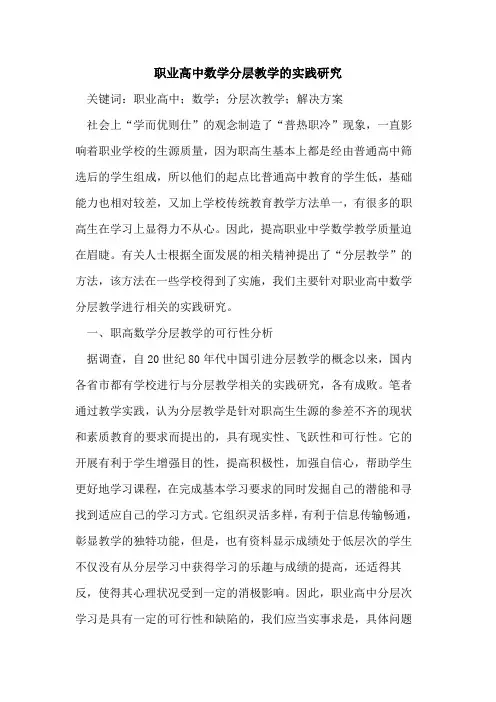 职业高中数学分层教学的实践研究

关键词：职业高中；数学；分层次教学；解决方案

社会上“学而优则仕”的观念制造了“普热职冷”现象，一直影响着职业学校的生源质量，因为职高生基本上都是经由普通高中筛选后的学生组成，所以他们的起点比普通高中教育的学生低，基础能力也相对较差，又加上学校传统教育教学方法单一，有很多的职高生在学习上显得力不从心。因此，提高职业中学数学教学质量迫在眉睫。有关人士根据全面发展的相关精神提出了“分层教学”的方法，该方法在一些学校得到了实施，我们主要针对职业高中数学分层教学进行相关的实践研究。

一、职高数学分层教学的可行性分析

据调查，自20世纪80年代中国引进分层教学的概念以来，国内各省市都有学校进行与分层教学相关的实践研究，各有成败。笔者通过教学实践，认为分层教学是针对职高生生源的参差不齐的现状和素质教育的要求而提出的，具有现实性、飞跃性和可行性。它的开展有利于学生增强目的性，提高积极性，加强自信心，帮助学生更好地学习课程，在完成基本学习要求的同时发掘自己的潜能和寻找到适应自己的学习方式。它组织灵活多样，有利于信息传输畅通，彰显教学的独特功能，但是，也有资料显示成绩处于低层次的学生不仅没有从分层学习中获得学习的乐趣与成绩的提高，还适得其反，使得其心理状况受到一定的消极影响。因此，职业高中分层次学习是具有一定的可行性和缺陷的，我们应当实事求是，具体问题